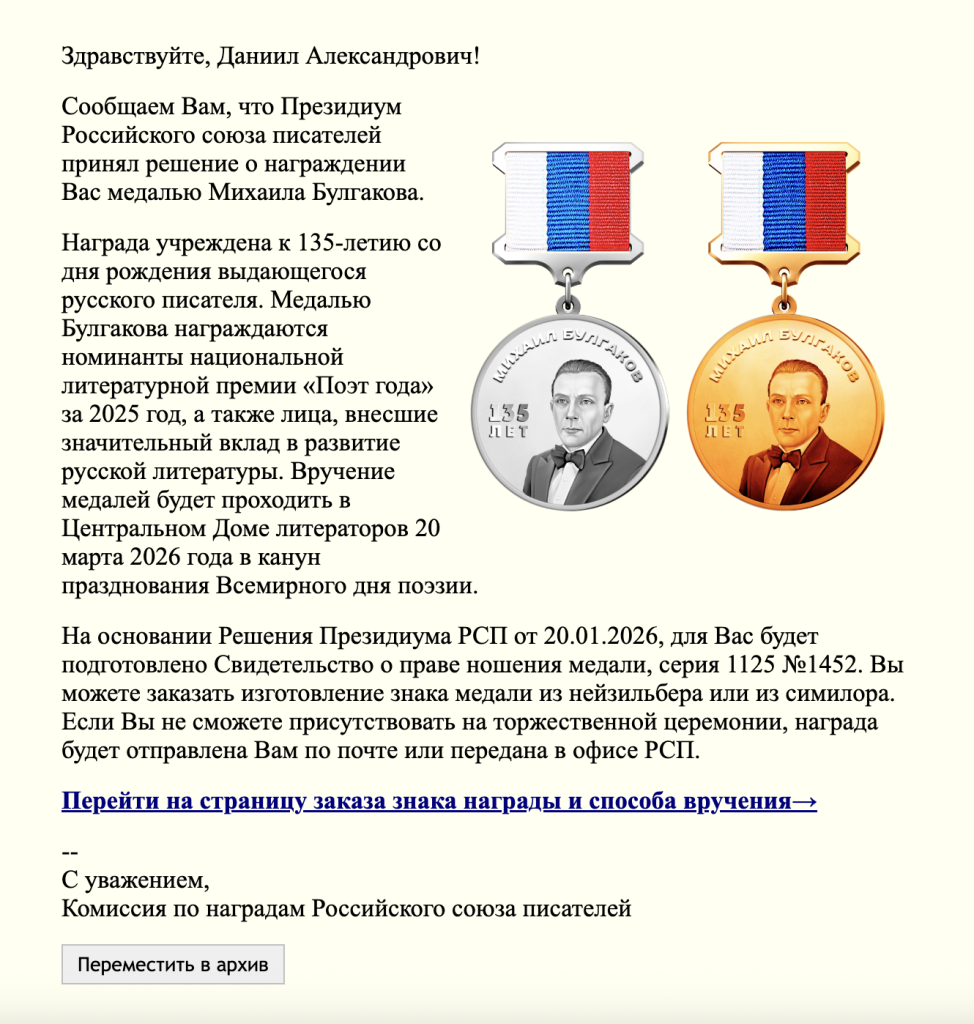 Здравствуйте, Даниил Александрович!

Сообщаем Вам, что Президиум Российского союза писателей принял решение о награждении Вас медалью Михаила Булгакова.

Награда учреждена к 135-летию со дня рождения выдающегося русского писателя. Медалью Булгакова награждаются номинанты национальной литературной премии «Поэт года» за 2025 год, а также лица, внесшие значительный вклад в развитие русской литературы. Вручение медалей будет проходить в Центральном Доме литераторов 20 марта 2026 года в канун празднования Всемирного дня поэзии.

МИХАИЛ БУЛГАКОВ
135 ЛЕТ

МИХАИЛ БУЛГАКОВ
135 ЛЕТ

На основании Решения Президиума РСП от 20.01.2026, для Вас будет подготовлено Свидетельство о праве ношения медали, серия 1125 №1452. Вы можете заказать изготовление знака медали из нейзильбера или из симилора. Если Вы не сможете присутствовать на торжественной церемонии, награда будет отправлена Вам по почте или передана в офисе РСП.

Перейти на страницу заказа знака награды и способа вручения→

--
С уважением,
Комиссия по наградам Российского союза писателей

Переместить в архив